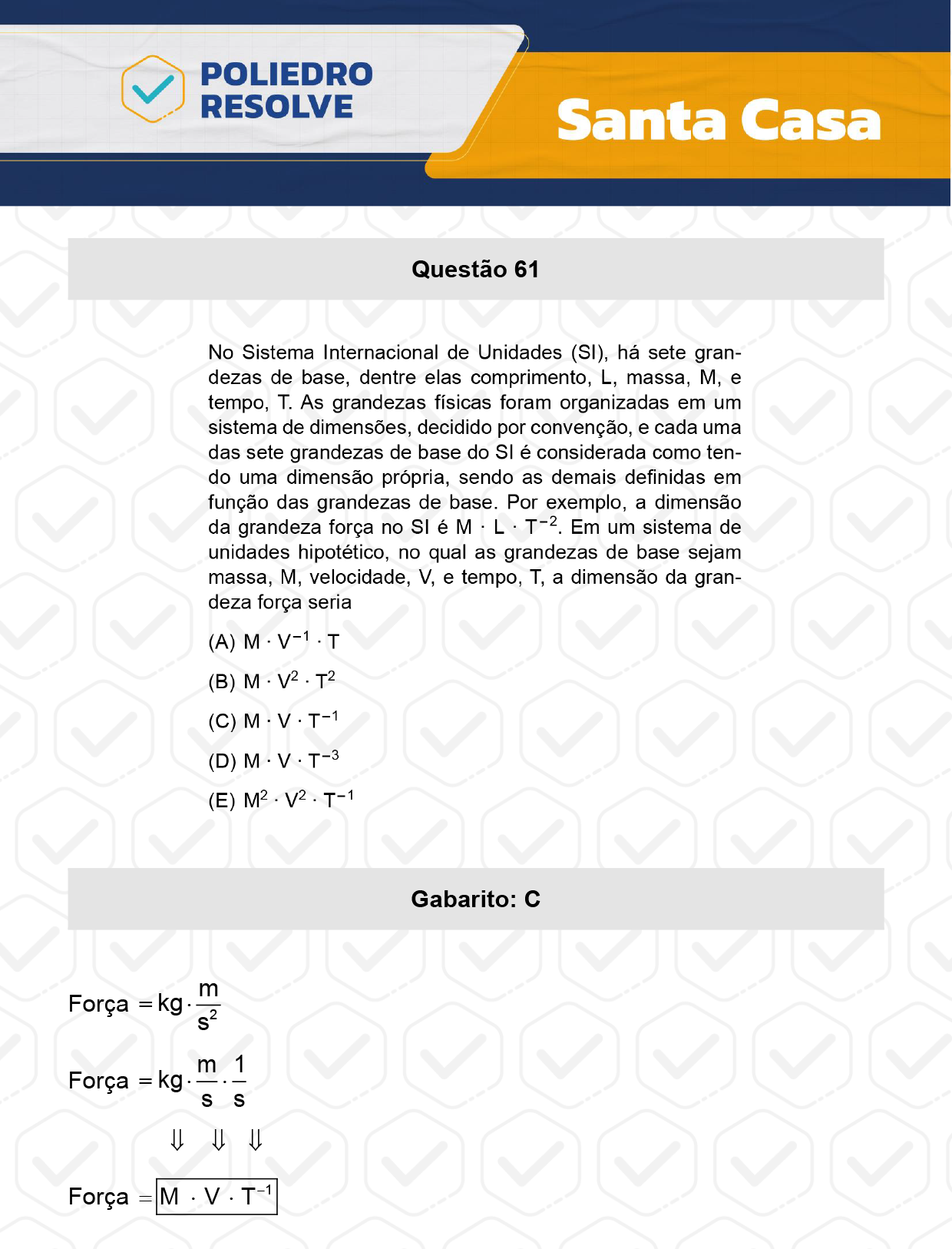 POLIEDRO RESOLVE

Santa Casa

Questão 61

No Sistema Internacional de Unidades (SI), há sete grandezas de base, dentre elas comprimento, L, massa, M, e tempo, T. As grandezas físicas foram organizadas em um sistema de dimensões, decidido por convenção, e cada uma das sete grandezas de base do SI é considerada como tendo uma dimensão própria, sendo as demais definidas em função das grandezas de base. Por exemplo, a dimensão da grandeza força no SI é $M \cdot L \cdot T^{-2}$. Em um sistema de unidades hipotético, no qual as grandezas de base sejam massa, M, velocidade, V, e tempo, T, a dimensão da grandeza força seria

(A) $M \cdot V^{-1} \cdot T$

(B) $M \cdot V^{2} \cdot T^{2}$

(C) $M \cdot V \cdot T^{-1}$

(D) $M \cdot V \cdot T^{-3}$

(E) $M^{2} \cdot V^{2} \cdot T^{-1}$

Gabarito: C

$\text{Força} = kg \cdot \frac{m}{s^2}$

$\text{Força} = kg \cdot \frac{m}{s} \cdot \frac{1}{s}$

$\Downarrow \quad \Downarrow \quad \Downarrow$

$\text{Força} = \boxed{M \cdot V \cdot T^{-1}}$